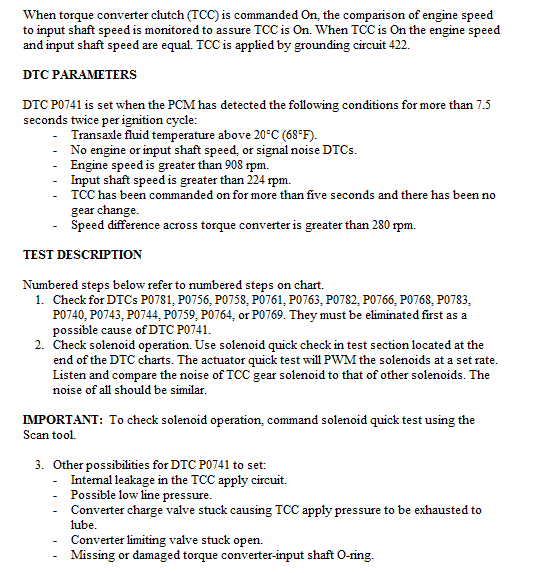 When torque converter clutch (TCC) is commanded On, the comparison of engine speed to input shaft speed is monitored to assure TCC is On. When TCC is On the engine speed and input shaft speed are equal. TCC is applied by grounding circuit 422.

DTC PARAMETERS

DTC P0741 is set when the PCM has detected the following conditions for more than 7.5 seconds twice per ignition cycle:
- Transaxle fluid temperature above 20°C (68°F).
- No engine or input shaft speed, or signal noise DTCs.
- Engine speed is greater than 908 rpm.
- Input shaft speed is greater than 224 rpm.
- TCC has been commanded on for more than five seconds and there has been no gear change.
- Speed difference across torque converter is greater than 280 rpm.

TEST DESCRIPTION

Numbered steps below refer to numbered steps on chart.
1. Check for DTCs P0781, P0756, P0758, P0761, P0763, P0782, P0766, P0768, P0783, P0740, P0743, P0744, P0759, P0764, or P0769. They must be eliminated first as a possible cause of DTC P0741.
2. Check solenoid operation. Use solenoid quick check in test section located at the end of the DTC charts. The actuator quick test will PWM the solenoids at a set rate. Listen and compare the noise of TCC gear solenoid to that of other solenoids. The noise of all should be similar.

IMPORTANT: To check solenoid operation, command solenoid quick test using the Scan tool.

3. Other possibilities for DTC P0741 to set:
- Internal leakage in the TCC apply circuit.
- Possible low line pressure.
- Converter charge valve stuck causing TCC apply pressure to be exhausted to lube.
- Converter limiting valve stuck open.
- Missing or damaged torque converter-input shaft O-ring.